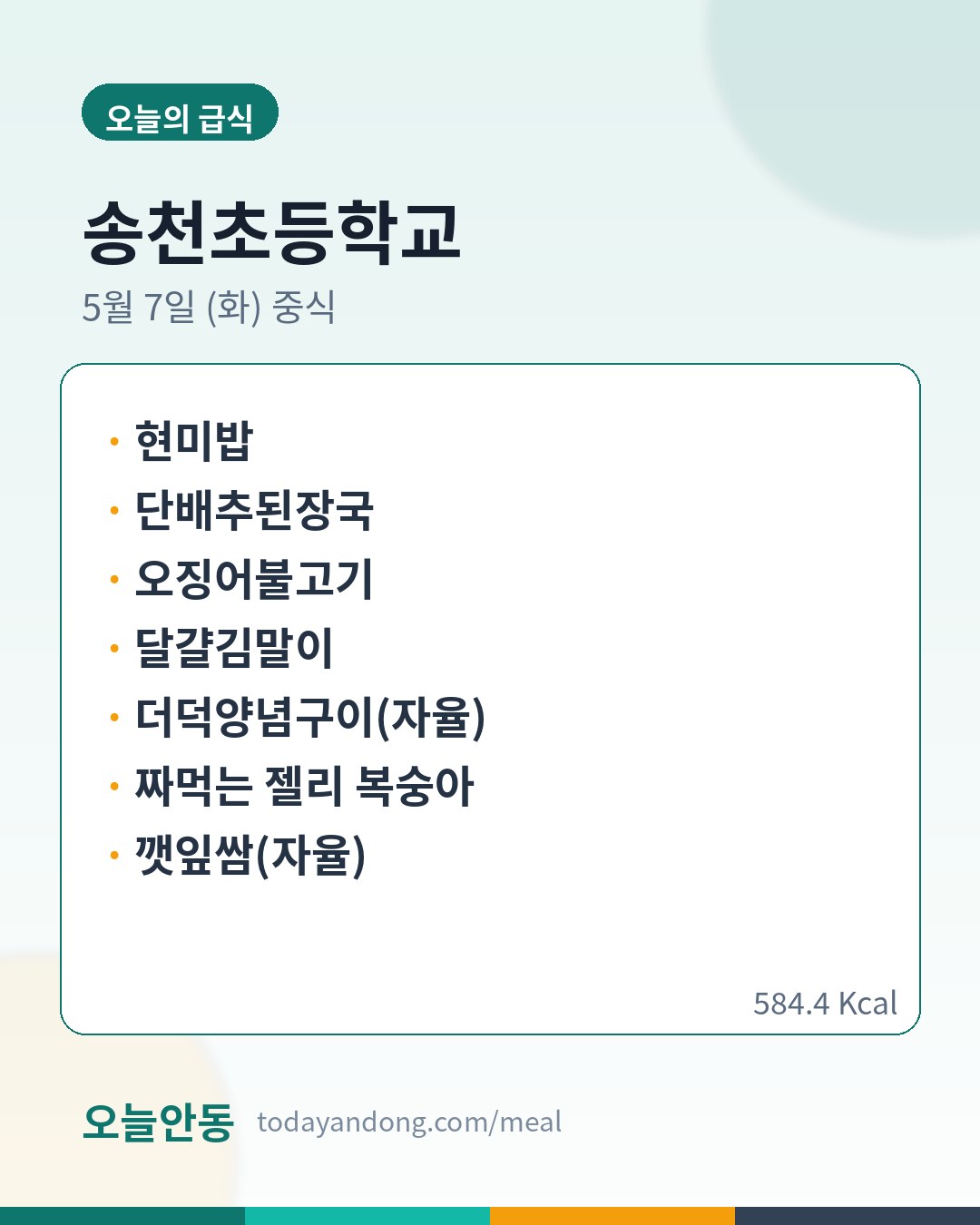 오늘의 급식

송천초등학교

5월 7일 (화) 중식

• 현미밥
• 단배추된장국
• 오징어불고기
• 달걀김말이
• 더덕양념구이(자율)
• 짜먹는 젤리 복숭아
• 깻잎쌈(자율)

584.4 Kcal

오늘안동 todayandong.com/meal